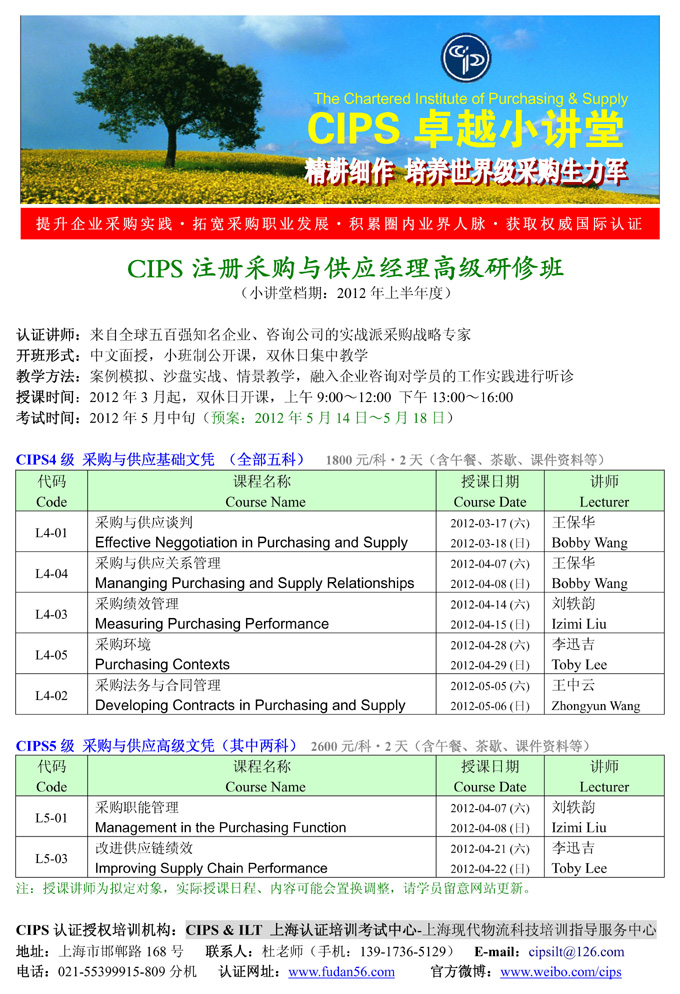 The Chartered Institute of Purchasing & Supply
CIPS 卓越小讲堂
精耕细作 培养世界级采购生力军

提升企业采购实践 · 拓宽采购职业发展 · 积累圈内业界人脉 · 获取权威国际认证

CIPS 注册采购与供应经理高级研修班
（小讲堂档期：2012 年上半年度）

认证讲师：来自全球五百强知名企业、咨询公司的实战派采购战略专家
开班形式：中文面授，小班制公开课，双休日集中教学
教学方法：案例模拟、沙盘实战、情景教学，融入企业咨询对学员的工作实践进行听诊
授课时间：2012 年 3 月起，双休日开课，上午 9:00～12:00 下午 13:00～16:00
考试时间：2012 年 5 月中旬（预案：2012 年 5 月 14 日～5 月 18 日）

CIPS4 级 采购与供应基础文凭 （全部五科） 1800 元/科 · 2 天（含午餐、茶歇、课件资料等）

| 代码 Code | 课程名称 Course Name | 授课日期 Course Date | 讲师 Lecturer |
|---|---|---|---|
| L4-01 | 采购与供应谈判 Effective Neggotiation in Purchasing and Supply | 2012-03-17 (六) 2012-03-18 (日) | 王保华 Bobby Wang |
| L4-04 | 采购与供应关系管理 Mananging Purchasing and Supply Relationships | 2012-04-07 (六) 2012-04-08 (日) | 王保华 Bobby Wang |
| L4-03 | 采购绩效管理 Measuring Purchasing Performance | 2012-04-14 (六) 2012-04-15 (日) | 刘轶韵 Izimi Liu |
| L4-05 | 采购环境 Purchasing Contexts | 2012-04-28 (六) 2012-04-29 (日) | 李迅吉 Toby Lee |
| L4-02 | 采购法务与合同管理 Developing Contracts in Purchasing and Supply | 2012-05-05 (六) 2012-05-06 (日) | 王中云 Zhongyun Wang |

CIPS5 级 采购与供应高级文凭（其中两科） 2600 元/科 · 2 天（含午餐、茶歇、课件资料等）

| 代码 Code | 课程名称 Course Name | 授课日期 Course Date | 讲师 Lecturer |
|---|---|---|---|
| L5-01 | 采购职能管理 Management in the Purchasing Function | 2012-04-07 (六) 2012-04-08 (日) | 刘轶韵 Izimi Liu |
| L5-03 | 改进供应链绩效 Improving Supply Chain Performance | 2012-04-21 (六) 2012-04-22 (日) | 李迅吉 Toby Lee |

注：授课讲师为拟定对象，实际授课日程、内容可能会置换调整，请学员留意网站更新。

CIPS 认证授权培训机构：CIPS & ILT 上海认证培训考试中心-上海现代物流科技培训指导服务中心
地址：上海市邯郸路 168 号 联系人：杜老师（手机：139-1736-5129） E-mail: cipsilt@126.com
电话：021-55399915-809 分机 认证网址：www.fudan56.com 官方微博：www.weibo.com/cips